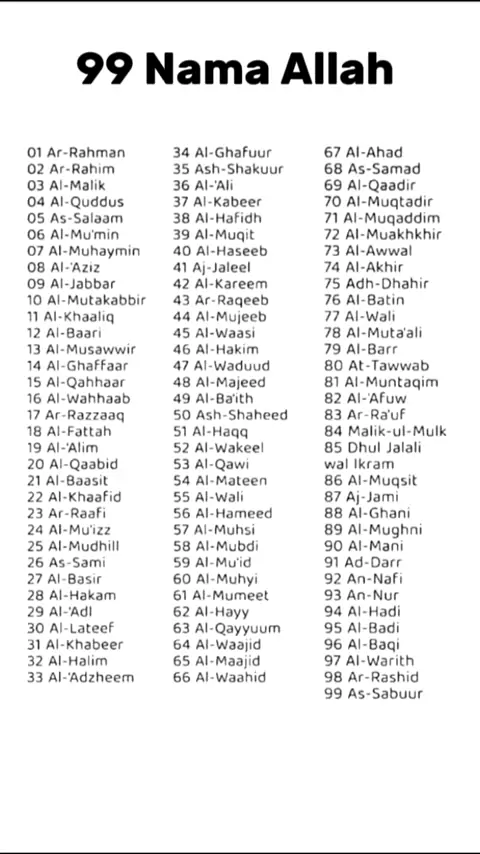 99 Nama Allah

01 Ar-Rahman
02 Ar-Rahim
03 Al-Malik
04 Al-Quddus
05 As-Salaam
06 Al-Mu'min
07 Al-Muhaymin
08 Al-'Aziz
09 Al-Jabbar
10 Al-Mutakabbir
11 Al-Khaaliq
12 Al-Baari
13 Al-Musawwir
14 Al-Ghaffaar
15 Al-Qahhaar
16 Al-Wahhaab
17 Ar-Razzaaq
18 Al-Fattah
19 Al-'Alim
20 Al-Qaabid
21 Al-Baasit
22 Al-Khaafid
23 Ar-Raafi
24 Al-Mu'izz
25 Al-Mudhill
26 As-Sami
27 Al-Basir
28 Al-Hakam
29 Al-'Adl
30 Al-Lateef
31 Al-Khabeer
32 Al-Halim
33 Al-'Adzheem

34 Al-Ghafuur
35 Ash-Shakuur
36 Al-'Ali
37 Al-Kabeer
38 Al-Hafidh
39 Al-Muqit
40 Al-Haseeb
41 Aj-Jaleel
42 Al-Kareem
43 Ar-Raqeeb
44 Al-Mujeeb
45 Al-Waasi
46 Al-Hakim
47 Al-Waduud
48 Al-Majeed
49 Al-Ba'ith
50 Ash-Shaheed
51 Al-Haqq
52 Al-Wakeel
53 Al-Qawi
54 Al-Mateen
55 Al-Wali
56 Al-Hameed
57 Al-Muhsi
58 Al-Mubdi
59 Al-Mu'id
60 Al-Muhyi
61 Al-Mumeet
62 Al-Hayy
63 Al-Qayyuum
64 Al-Waajid
65 Al-Maajid
66 Al-Waahid

67 Al-Ahad
68 As-Samad
69 Al-Qaadir
70 Al-Muqtadir
71 Al-Muqaddim
72 Al-Muakhkhir
73 Al-Awwal
74 Al-Akhir
75 Adh-Dhahir
76 Al-Batin
77 Al-Wali
78 Al-Muta'ali
79 Al-Barr
80 At-Tawwab
81 Al-Muntaqim
82 Al-'Afuw
83 Ar-Ra'uf
84 Malik-ul-Mulk
85 Dhul Jalali wal Ikram
86 Al-Muqsit
87 Aj-Jami
88 Al-Ghani
89 Al-Mughni
90 Al-Mani
91 Ad-Darr
92 An-Nafi
93 An-Nur
94 Al-Hadi
95 Al-Badi
96 Al-Baqi
97 Al-Warith
98 Ar-Rashid
99 As-Sabuur